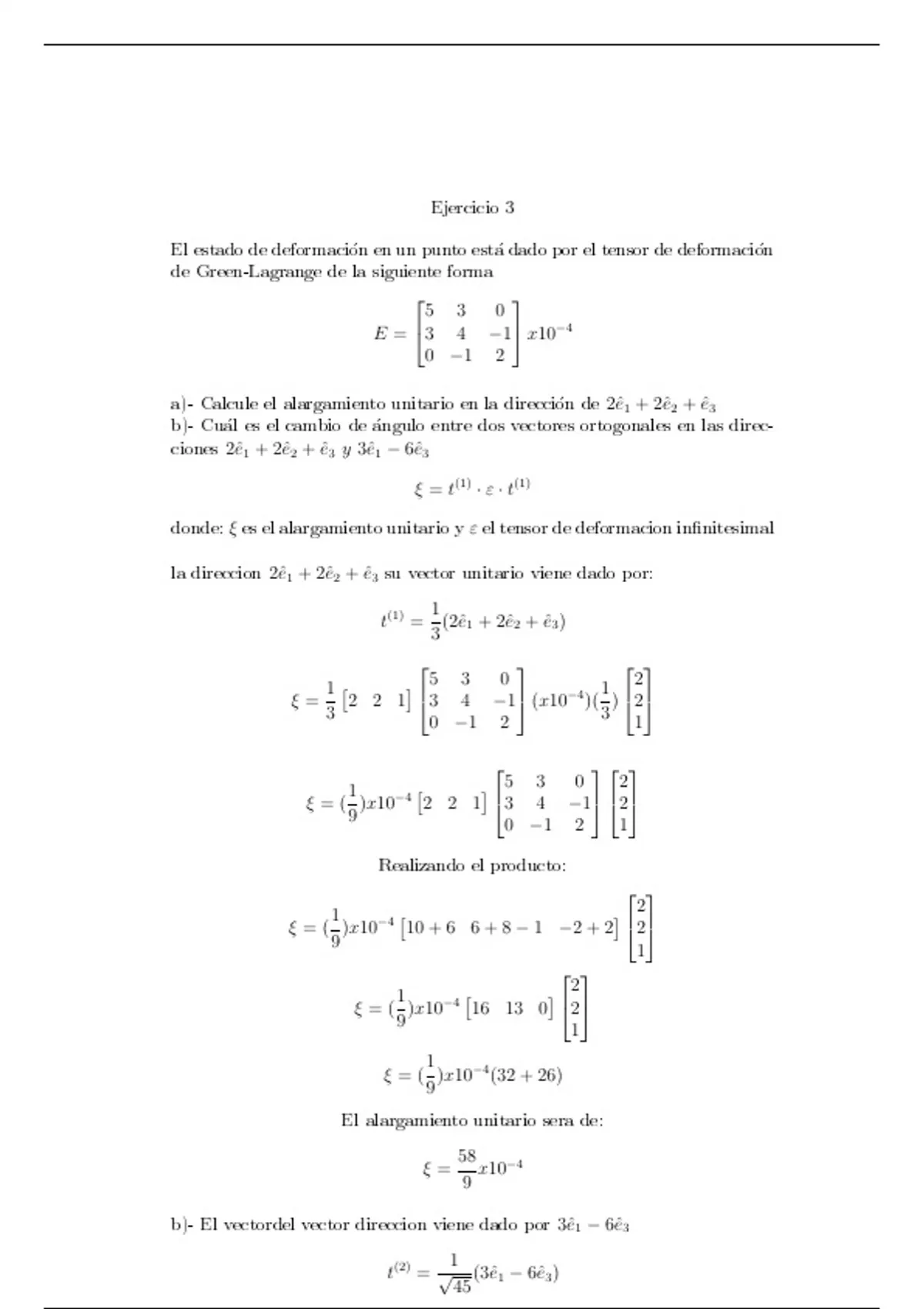 Ejercicio 3

El estado de deformación en un punto está dado por el tensor de deformación de Green-Lagrange de la siguiente forma

$E = \begin{bmatrix} 5 & 3 & 0 \\ 3 & 4 & -1 \\ 0 & -1 & 2 \end{bmatrix} x10^{-4}$

a)- Calcule el alargamiento unitario en la dirección de $2\hat{e}_1 + 2\hat{e}_2 + \hat{e}_3$
b)- Cuál es el cambio de ángulo entre dos vectores ortogonales en las direcciones $2\hat{e}_1 + 2\hat{e}_2 + \hat{e}_3$ y $3\hat{e}_1 - 6\hat{e}_3$

$\xi = t^{(1)} \cdot \varepsilon \cdot t^{(1)}$

donde: $\xi$ es el alargamiento unitario y $\varepsilon$ el tensor de deformacion infinitesimal

la direccion $2\hat{e}_1 + 2\hat{e}_2 + \hat{e}_3$ su vector unitario viene dado por:

$t^{(1)} = \frac{1}{3}(2\hat{e}_1 + 2\hat{e}_2 + \hat{e}_3)$

$\xi = \frac{1}{3} \begin{bmatrix} 2 & 2 & 1 \end{bmatrix} \begin{bmatrix} 5 & 3 & 0 \\ 3 & 4 & -1 \\ 0 & -1 & 2 \end{bmatrix} (x10^{-4})(\frac{1}{3}) \begin{bmatrix} 2 \\ 2 \\ 1 \end{bmatrix}$

$\xi = (\frac{1}{9})x10^{-4} \begin{bmatrix} 2 & 2 & 1 \end{bmatrix} \begin{bmatrix} 5 & 3 & 0 \\ 3 & 4 & -1 \\ 0 & -1 & 2 \end{bmatrix} \begin{bmatrix} 2 \\ 2 \\ 1 \end{bmatrix}$

Realizando el producto:

$\xi = (\frac{1}{9})x10^{-4} \begin{bmatrix} 10+6 & 6+8-1 & -2+2 \end{bmatrix} \begin{bmatrix} 2 \\ 2 \\ 1 \end{bmatrix}$

$\xi = (\frac{1}{9})x10^{-4} \begin{bmatrix} 16 & 13 & 0 \end{bmatrix} \begin{bmatrix} 2 \\ 2 \\ 1 \end{bmatrix}$

$\xi = (\frac{1}{9})x10^{-4}(32 + 26)$

El alargamiento unitario sera de:

$\xi = \frac{58}{9}x10^{-4}$

b)- El vectordel vector direccion viene dado por $3\hat{e}_1 - 6\hat{e}_3$

$t^{(2)} = \frac{1}{\sqrt{45}}(3\hat{e}_1 - 6\hat{e}_3)$